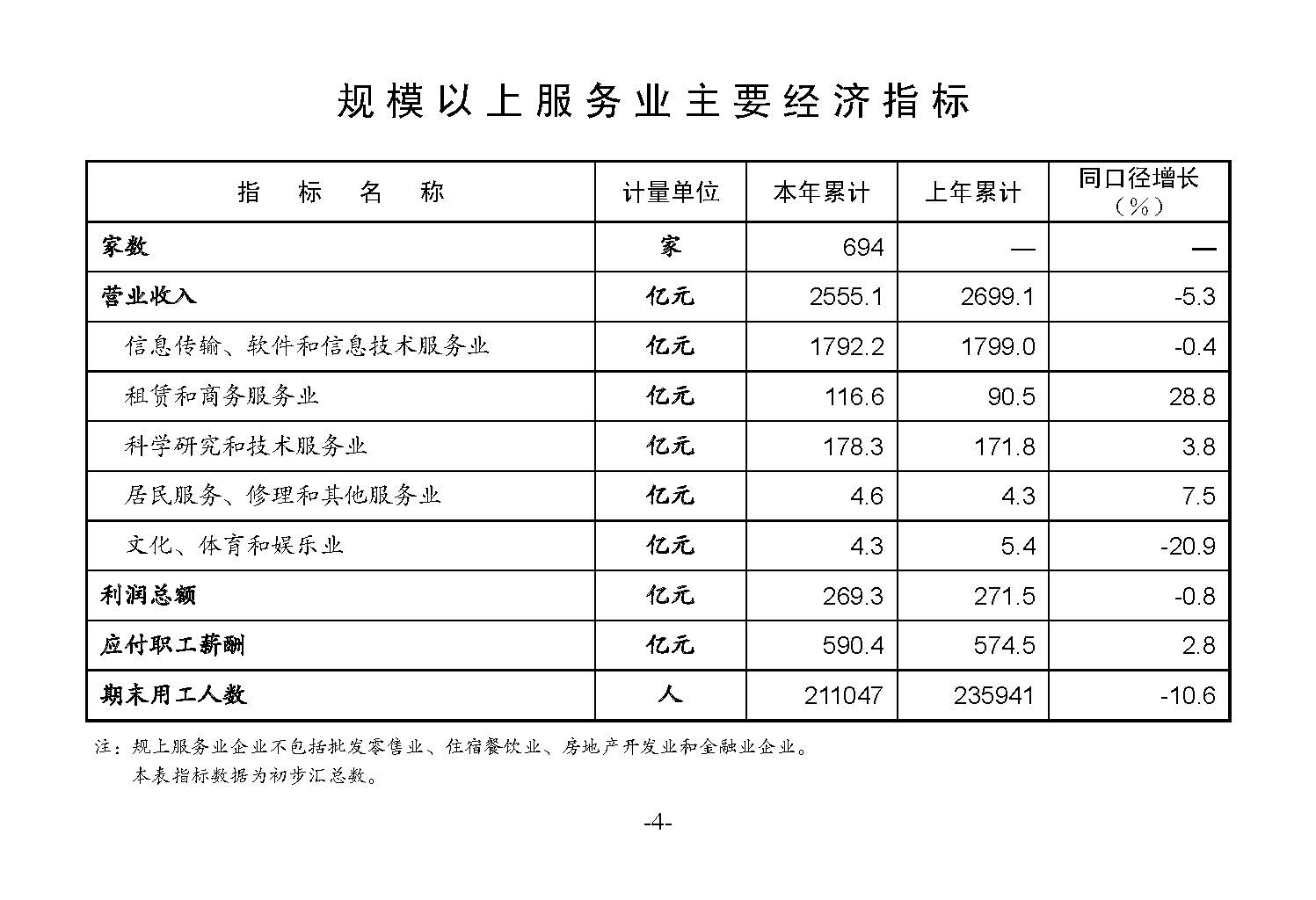 规模以上服务业主要经济指标

| 指　标　名　称 | 计量单位 | 本年累计 | 上年累计 | 同口径增长（%） |
|---|---|---|---|---|
| 家数 | 家 | 694 | — | — |
| 营业收入 | 亿元 | 2555.1 | 2699.1 | -5.3 |
| 信息传输、软件和信息技术服务业 | 亿元 | 1792.2 | 1799.0 | -0.4 |
| 租赁和商务服务业 | 亿元 | 116.6 | 90.5 | 28.8 |
| 科学研究和技术服务业 | 亿元 | 178.3 | 171.8 | 3.8 |
| 居民服务、修理和其他服务业 | 亿元 | 4.6 | 4.3 | 7.5 |
| 文化、体育和娱乐业 | 亿元 | 4.3 | 5.4 | -20.9 |
| 利润总额 | 亿元 | 269.3 | 271.5 | -0.8 |
| 应付职工薪酬 | 亿元 | 590.4 | 574.5 | 2.8 |
| 期末用工人数 | 人 | 211047 | 235941 | -10.6 |

注：规上服务业企业不包括批发零售业、住宿餐饮业、房地产开发业和金融业企业。
本表指标数据为初步汇总数。

-4-